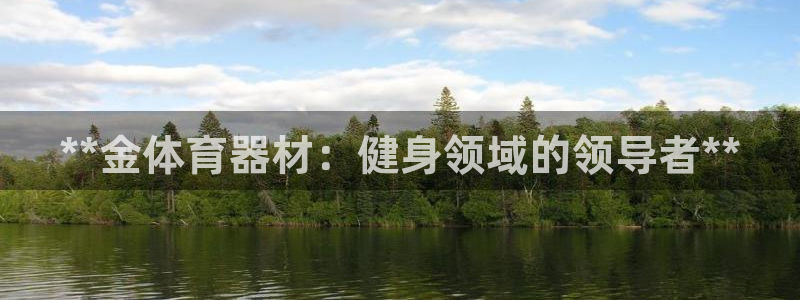 **金体育器材：健身领域的领导者**